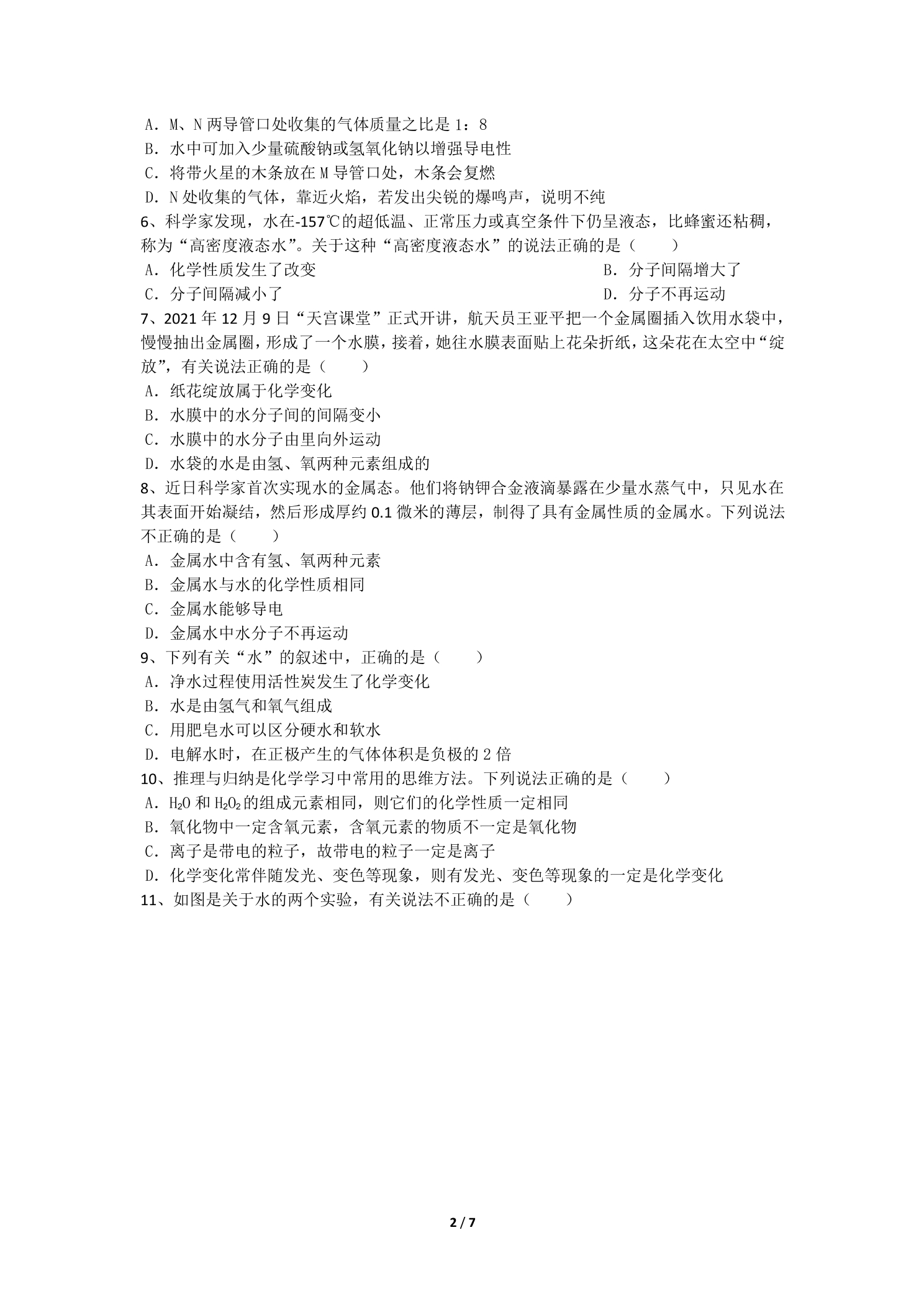 A．M、N两导管口处收集的气体质量之比是1：8
B．水中可加入少量硫酸钠或氢氧化钠以增强导电性
C．将带火星的木条放在M导管口处，木条会复燃
D．N处收集的气体，靠近火焰，若发出尖锐的爆鸣声，说明不纯

6、科学家发现，水在-157℃的超低温、正常压力或真空条件下仍呈液态，比蜂蜜还粘稠，称为“高密度液态水”。关于这种“高密度液态水”的说法正确的是（　　）
A．化学性质发生了改变　B．分子间隔增大了
C．分子间隔减小了　D．分子不再运动

7、2021年12月9日“天宫课堂”正式开讲，航天员王亚平把一个金属圈插入饮用水袋中，慢慢抽出金属圈，形成了一个水膜，接着，她往水膜表面贴上花朵折纸，这朵花在太空中“绽放”，有关说法正确的是（　　）
A．纸花绽放属于化学变化
B．水膜中的水分子间的间隔变小
C．水膜中的水分子由里向外运动
D．水袋的水是由氢、氧两种元素组成的

8、近日科学家首次实现水的金属态。他们将钠钾合金液滴暴露在少量水蒸气中，只见水在其表面开始凝结，然后形成厚约0.1微米的薄层，制得了具有金属性质的金属水。下列说法不正确的是（　　）
A．金属水中含有氢、氧两种元素
B．金属水与水的化学性质相同
C．金属水能够导电
D．金属水中水分子不再运动

9、下列有关“水”的叙述中，正确的是（　　）
A．净水过程使用活性炭发生了化学变化
B．水是由氢气和氧气组成
C．用肥皂水可以区分硬水和软水
D．电解水时，在正极产生的气体体积是负极的2倍

10、推理与归纳是化学学习中常用的思维方法。下列说法正确的是（　　）
A．$H_2O$和$H_2O_2$的组成元素相同，则它们的化学性质一定相同
B．氧化物中一定含氧元素，含氧元素的物质不一定是氧化物
C．离子是带电的粒子，故带电的粒子一定是离子
D．化学变化常伴随发光、变色等现象，则有发光、变色等现象的一定是化学变化

11、如图是关于水的两个实验，有关说法不正确的是（　　）

2 / 7